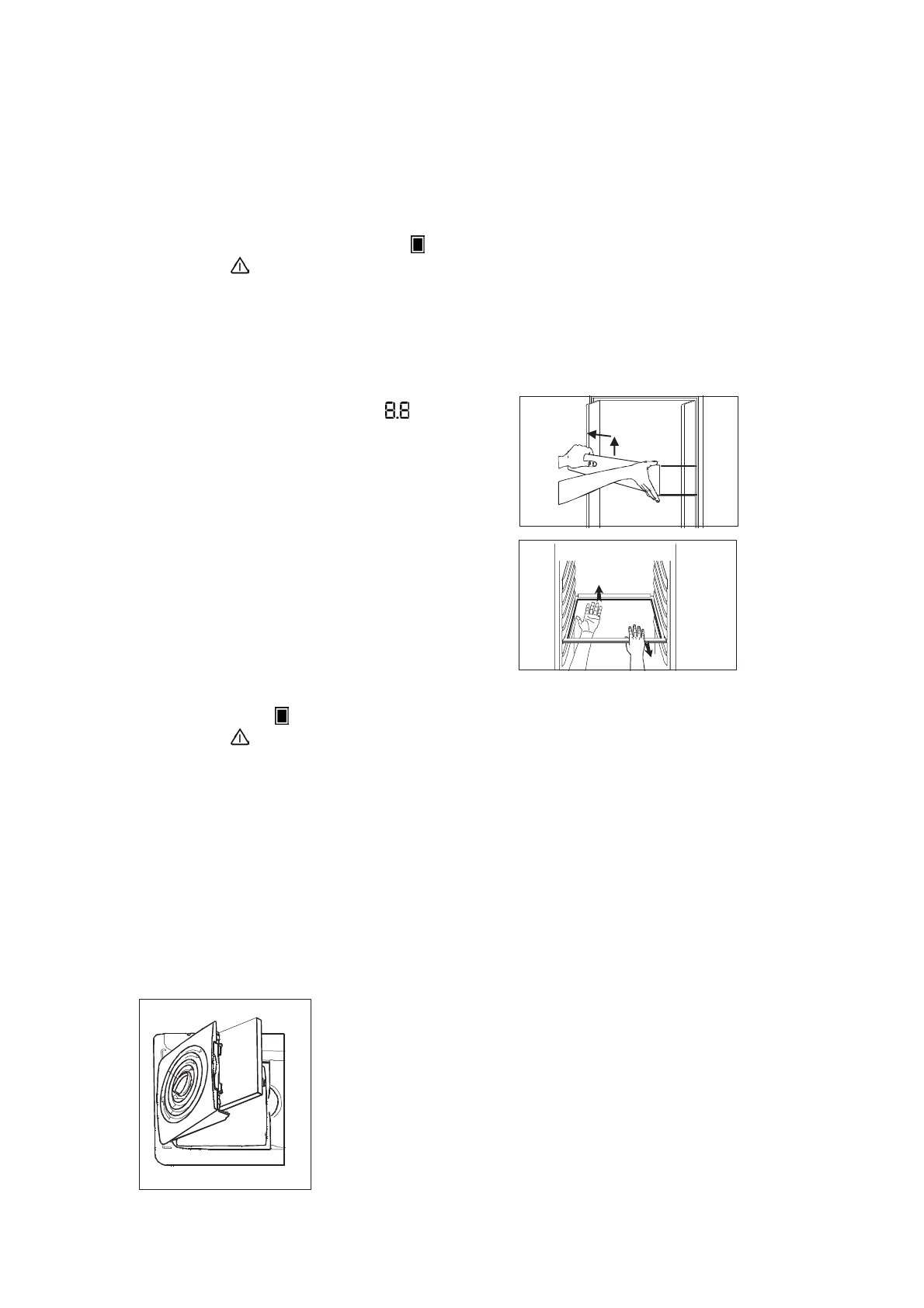 8.8